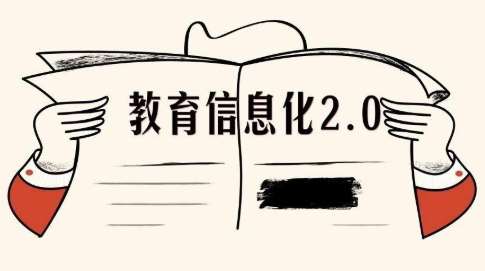 教育信息化2.0